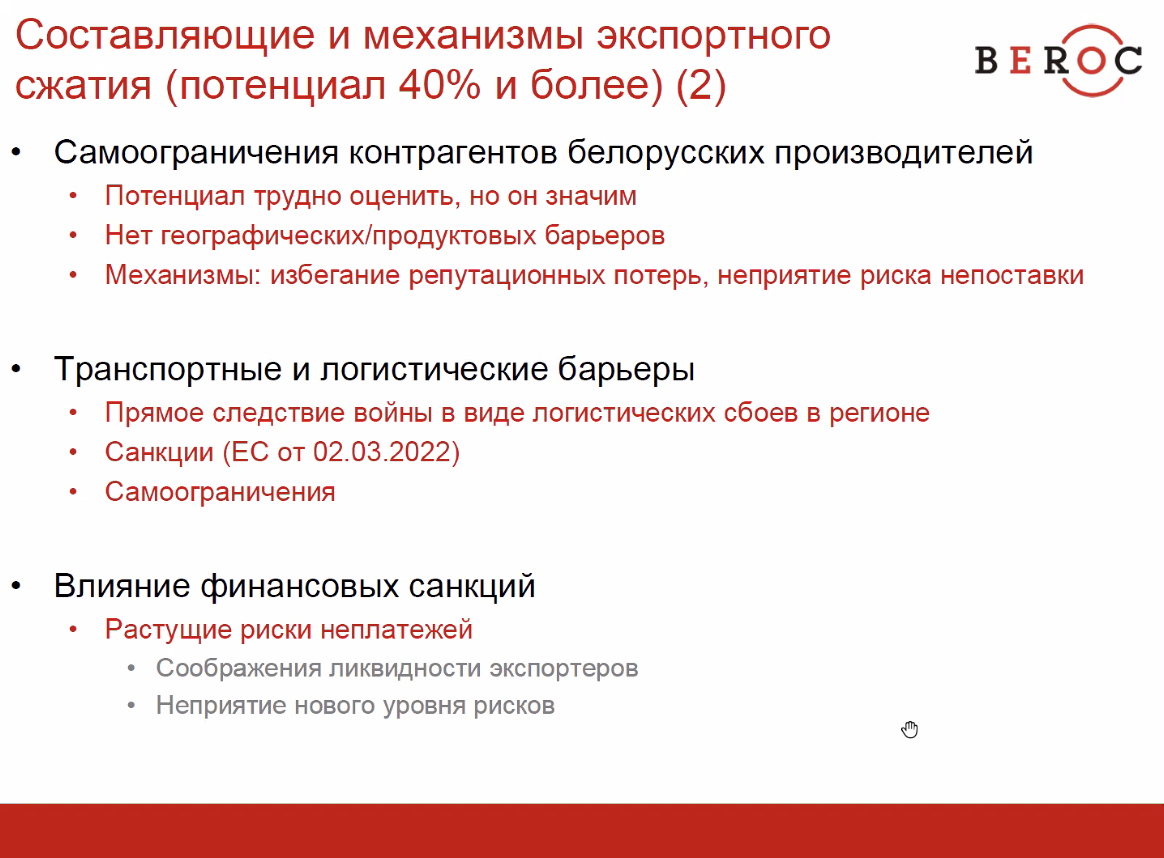 Составляющие и механизмы экспортного сжатия (потенциал 40% и более) (2)

BEROC

• Самоограничения контрагентов белорусских производителей
• Потенциал трудно оценить, но он значим
• Нет географических/продуктовых барьеров
• Механизмы: избегание репутационных потерь, неприятие риска непоставки

• Транспортные и логистические барьеры
• Прямое следствие войны в виде логистических сбоев в регионе
• Санкции (ЕС от 02.03.2022)
• Самоограничения

• Влияние финансовых санкций
• Растущие риски неплатежей
• Соображения ликвидности экспортеров
• Неприятие нового уровня рисков